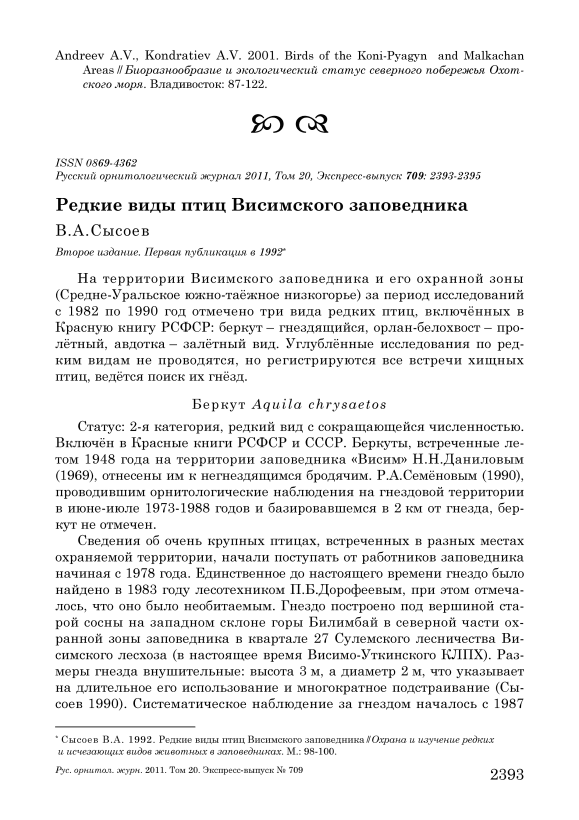 Andreev A.V., Kondratiev A.V. 2001. Birds of the Koni-Pyagyn and Malkachan Areas // Биоразнообразие и экологический статус северного побережья Охотского моря. Владивосток: 87-122.

ISSN 0869-4362
Русский орнитологический журнал 2011, Том 20, Экспресс-выпуск 709: 2393-2395

Редкие виды птиц Висимского заповедника

В.А.Сысоев

Второе издание. Первая публикация в 1992*

На территории Висимского заповедника и его охранной зоны (Средне-Уральское южно-таёжное низкогорье) за период исследований с 1982 по 1990 год отмечено три вида редких птиц, включённых в Красную книгу РСФСР: беркут – гнездящийся, орлан-белохвост – пролётный, авдотка – залётный вид. Углублённые исследования по редким видам не проводятся, но регистрируются все встречи хищных птиц, ведётся поиск их гнёзд.

Беркут Aquila chrysaetos

Статус: 2-я категория, редкий вид с сокращающейся численностью. Включён в Красные книги РСФСР и СССР. Беркуты, встреченные летом 1948 года на территории заповедника «Висим» Н.Н.Даниловым (1969), отнесены им к негнездящимся бродячим. Р.А.Семёновым (1990), проводившим орнитологические наблюдения на гнездовой территории в июне-июле 1973-1988 годов и базировавшемся в 2 км от гнезда, беркут не отмечен.

Сведения об очень крупных птицах, встреченных в разных местах охраняемой территории, начали поступать от работников заповедника начиная с 1978 года. Единственное до настоящего времени гнездо было найдено в 1983 году лесотехником П.Б.Дорофеевым, при этом отмечалось, что оно было необитаемым. Гнездо построено под вершиной старой сосны на западном склоне горы Билимбай в северной части охранной зоны заповедника в квартале 27 Сулемского лесничества Висимского лесхоза (в настоящее время Висимо-Уткинского КЛПХ). Размеры гнезда внушительные: высота 3 м, а диаметр 2 м, что указывает на длительное его использование и многократное подстраивание (Сысоев 1990). Систематическое наблюдение за гнездом началось с 1987

* Сысоев В.А. 1992. Редкие виды птиц Висимского заповедника // Охрана и изучение редких и исчезающих видов животных в заповедниках. М.: 98-100.

Рус. орнитол. журн. 2011. Том 20. Экспресс-выпуск № 709

2393